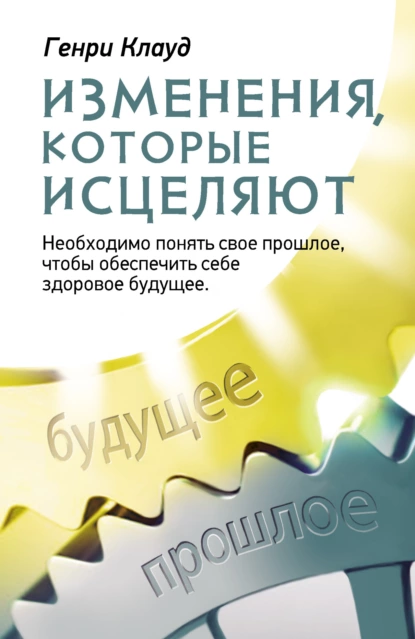 Генри Клауд

ИЗМЕНЕНИЯ, КОТОРЫЕ ИСЦЕЛЯЮТ

Необходимо понять свое прошлое, чтобы обеспечить себе здоровое будущее.

будущее

прошлое